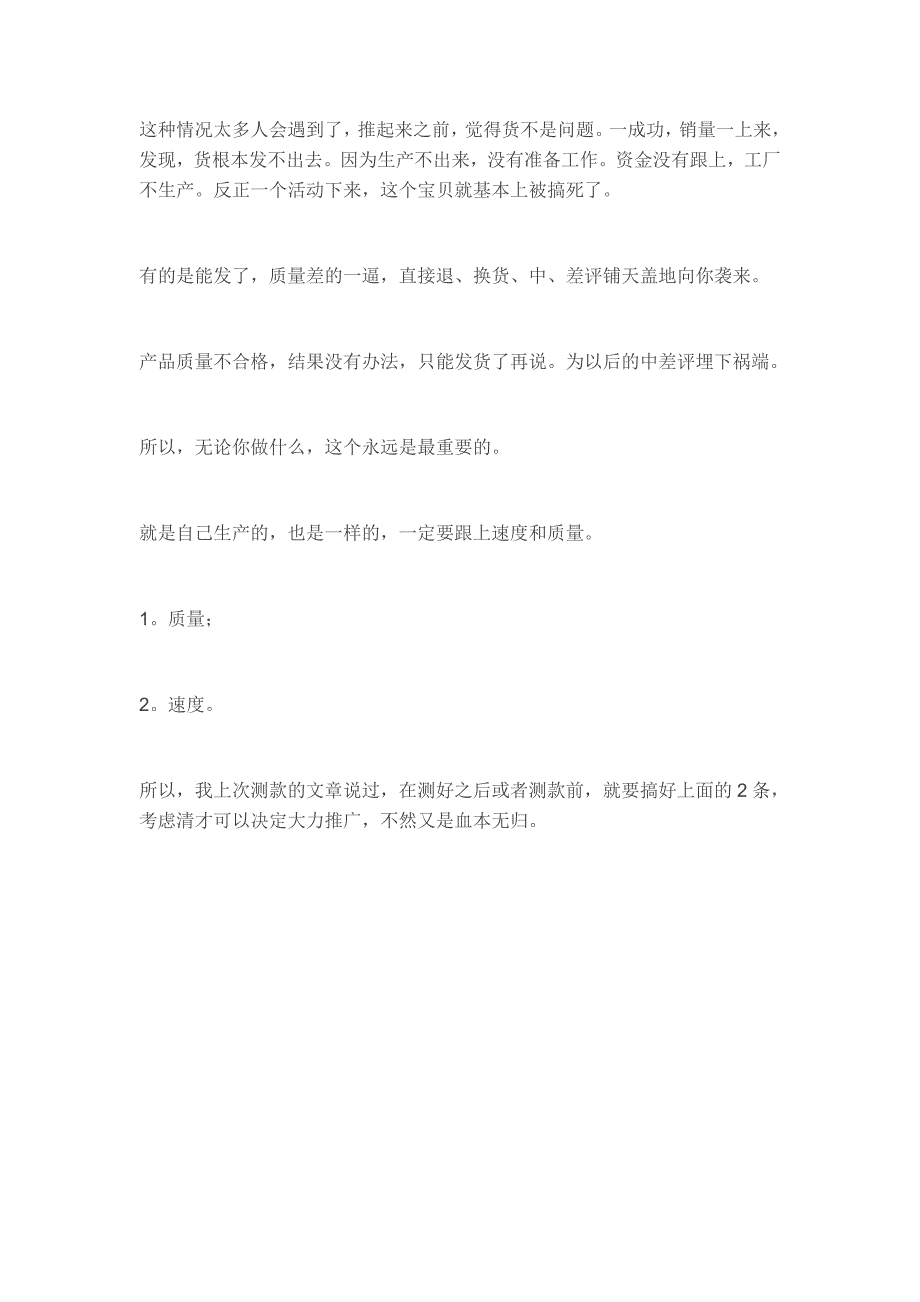 这种情况太多人会遇到了，推起来之前，觉得货不是问题。一成功，销量一上来，发现，货根本发不出去。因为生产不出来，没有准备工作。资金没有跟上，工厂不生产。反正一个活动下来，这个宝贝就基本上被搞死了。

有的是能发了，质量差的一逼，直接退、换货、中、差评铺天盖地向你袭来。

产品质量不合格，结果没有办法，只能发货了再说。为以后的中差评埋下祸端。

所以，无论你做什么，这个永远是最重要的。

就是自己生产的，也是一样的，一定要跟上速度和质量。

1。质量；

2。速度。

所以，我上次测款的文章说过，在测好之后或者测款前，就要搞好上面的 2 条，考虑清才可以决定大力推广，不然又是血本无归。